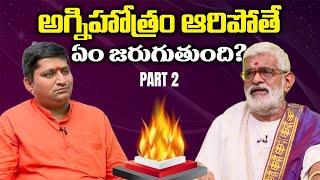 అగ్నిహోత్రం ఆరిపోతే
ఏం జరుగుతుంది?
PART 2